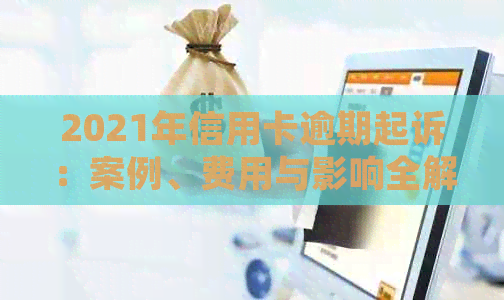 2021年信用卡逾期起诉：案例、费用与影响全解